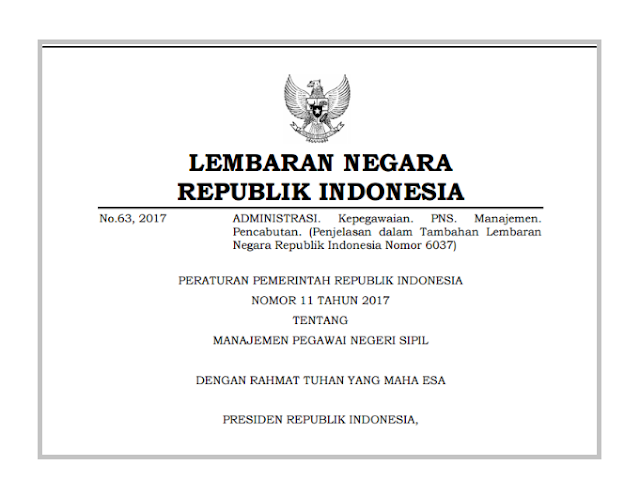 LEMBARAN NEGARA
REPUBLIK INDONESIA

No.63, 2017

ADMINISTRASI. Kepegawaian. PNS. Manajemen. Pencabutan. (Penjelasan dalam Tambahan Lembaran Negara Republik Indonesia Nomor 6037)

PERATURAN PEMERINTAH REPUBLIK INDONESIA
NOMOR 11 TAHUN 2017
TENTANG
MANAJEMEN PEGAWAI NEGERI SIPIL

DENGAN RAHMAT TUHAN YANG MAHA ESA

PRESIDEN REPUBLIK INDONESIA,